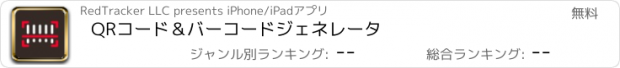 RedTracker LLC presents iPhone/iPadアプリ

無料

QRコード＆バーコードジェネレータ

ジャンル別ランキング: --

総合ランキング: --